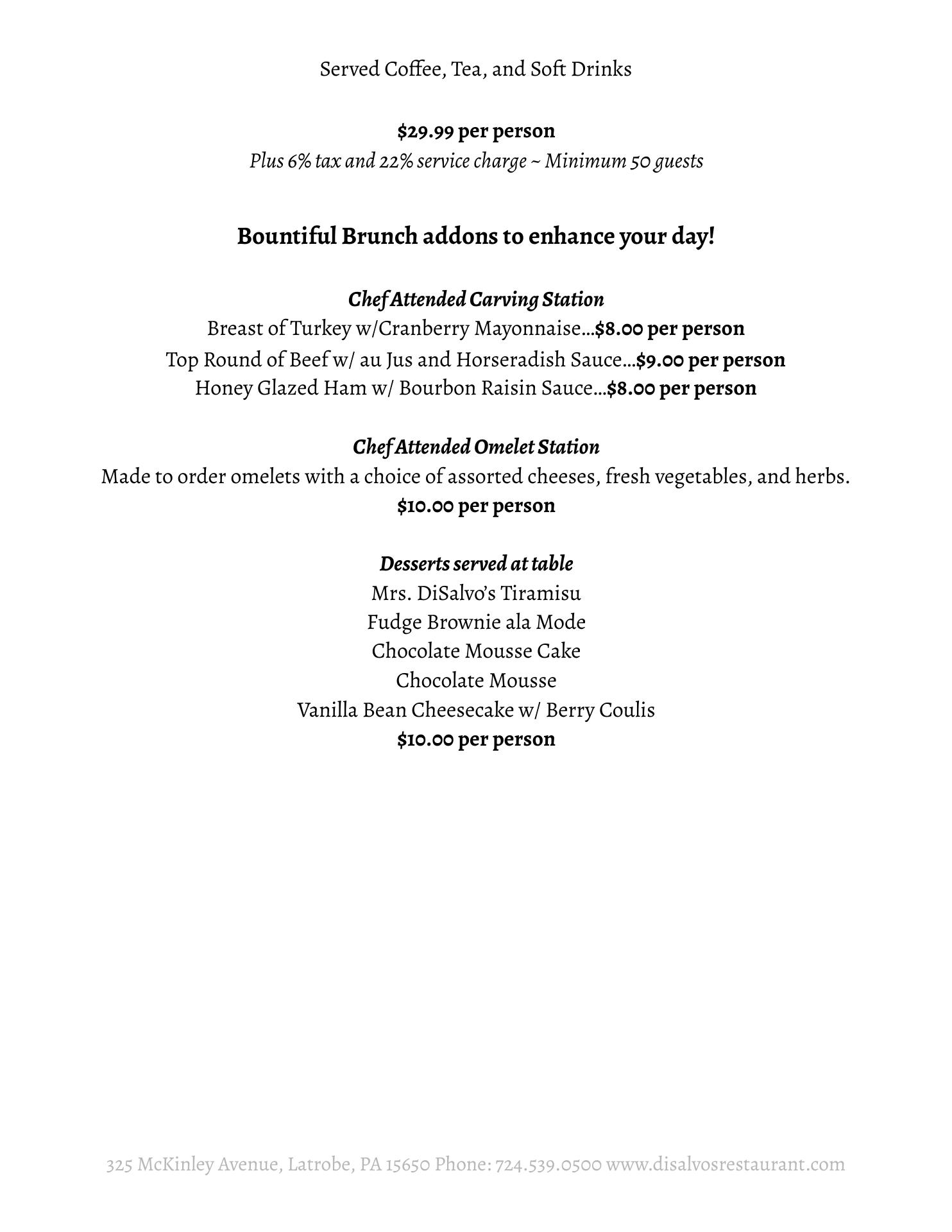 Served Coffee, Tea, and Soft Drinks

$29.99 per person
Plus 6% tax and 22% service charge ~ Minimum 50 guests

Bountiful Brunch addons to enhance your day!

Chef Attended Carving Station
Breast of Turkey w/Cranberry Mayonnaise…$8.00 per person
Top Round of Beef w/ au Jus and Horseradish Sauce…$9.00 per person
Honey Glazed Ham w/ Bourbon Raisin Sauce…$8.00 per person

Chef Attended Omelet Station
Made to order omelets with a choice of assorted cheeses, fresh vegetables, and herbs.
$10.00 per person

Desserts served at table
Mrs. DiSalvo's Tiramisu
Fudge Brownie ala Mode
Chocolate Mousse Cake
Chocolate Mousse
Vanilla Bean Cheesecake w/ Berry Coulis
$10.00 per person

325 McKinley Avenue, Latrobe, PA 15650 Phone: 724.539.0500 www.disalvosrestaurant.com